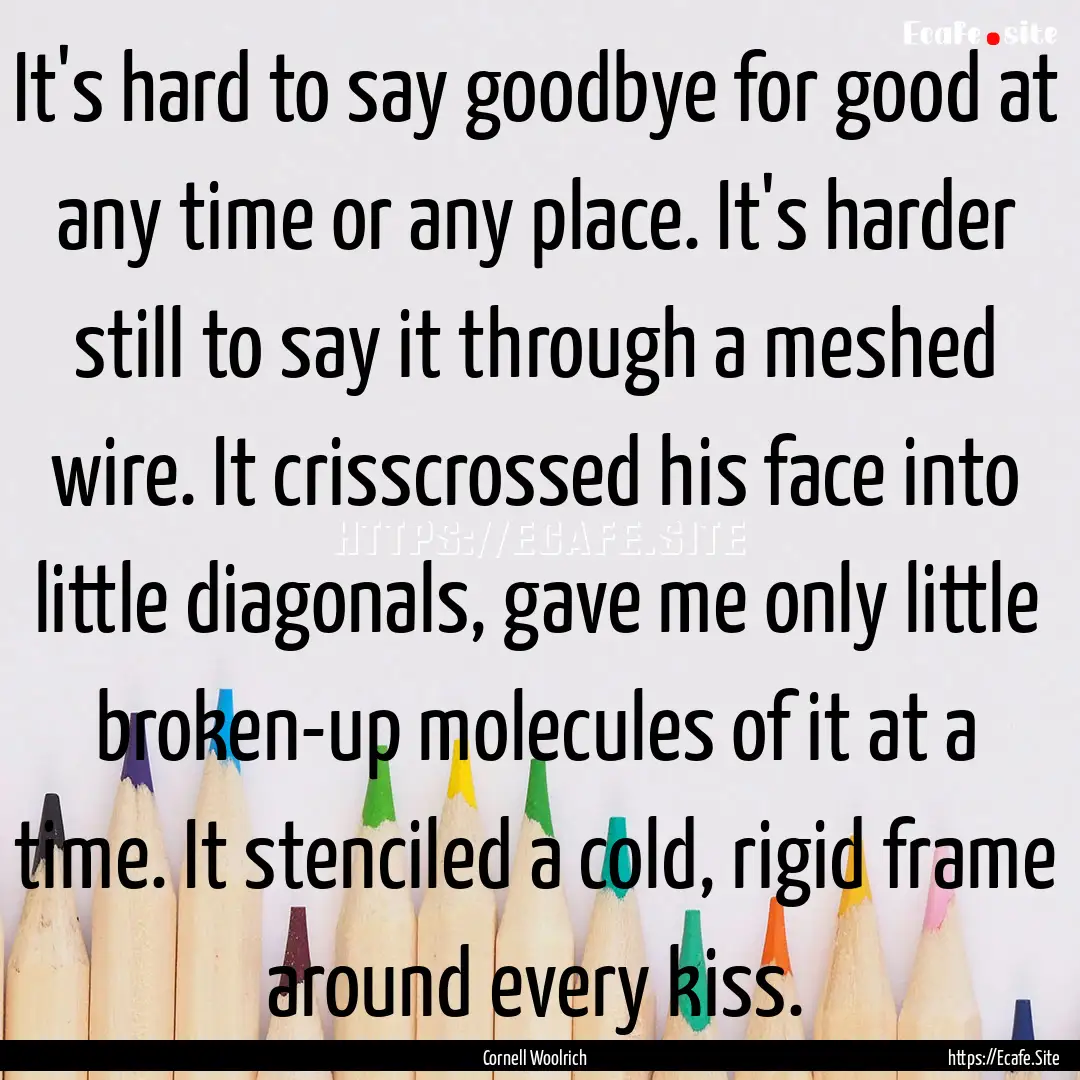 Ecafe.site

It's hard to say goodbye for good at any time or any place. It's harder still to say it through a meshed wire. It crisscrossed his face into little diagonals, gave me only little broken-up molecules of it at a time. It stenciled a cold, rigid frame around every kiss.

HTTPS://ECAFE.SITE

Cornell Woolrich

https://Ecafe.Site